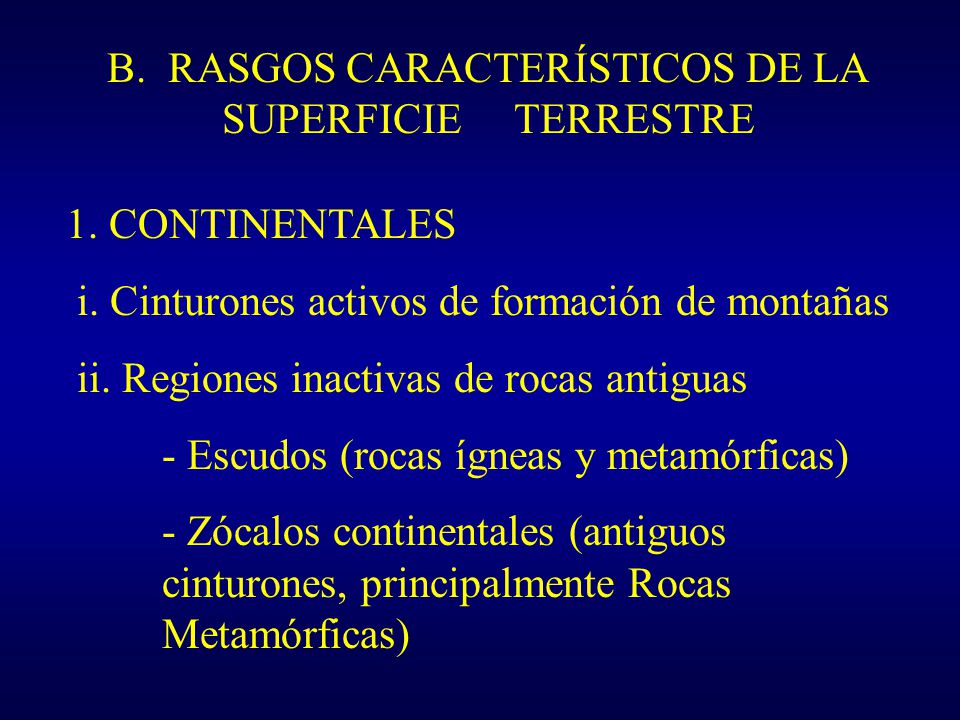 B. RASGOS CARACTERÍSTICOS DE LA SUPERFICIE TERRESTRE

1. CONTINENTALES

i. Cinturones activos de formación de montañas

ii. Regiones inactivas de rocas antiguas

- Escudos (rocas ígneas y metamórficas)

- Zócalos continentales (antiguos cinturones, principalmente Rocas Metamórficas)